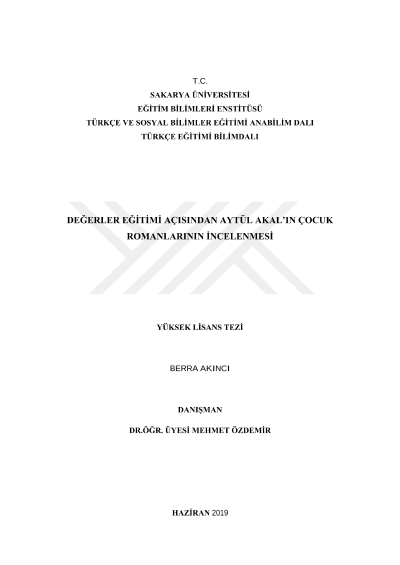 T.C.
SAKARYA ÜNİVERSİTESİ
EĞİTİM BİLİMLERİ ENSTİTÜSÜ
TÜRKÇE VE SOSYAL BİLİMLER EĞİTİMİ ANABİLİM DALI
TÜRKÇE EĞİTİMİ BİLİMDALI

DEĞERLER EĞİTİMİ AÇISINDAN AYTÜL AKAL'IN ÇOCUK ROMANLARININ İNCELENMESİ

YÜKSEK LİSANS TEZİ

BERRA AKINCI

DANIŞMAN
DR.ÖĞR. ÜYESİ MEHMET ÖZDEMİR

HAZİRAN 2019